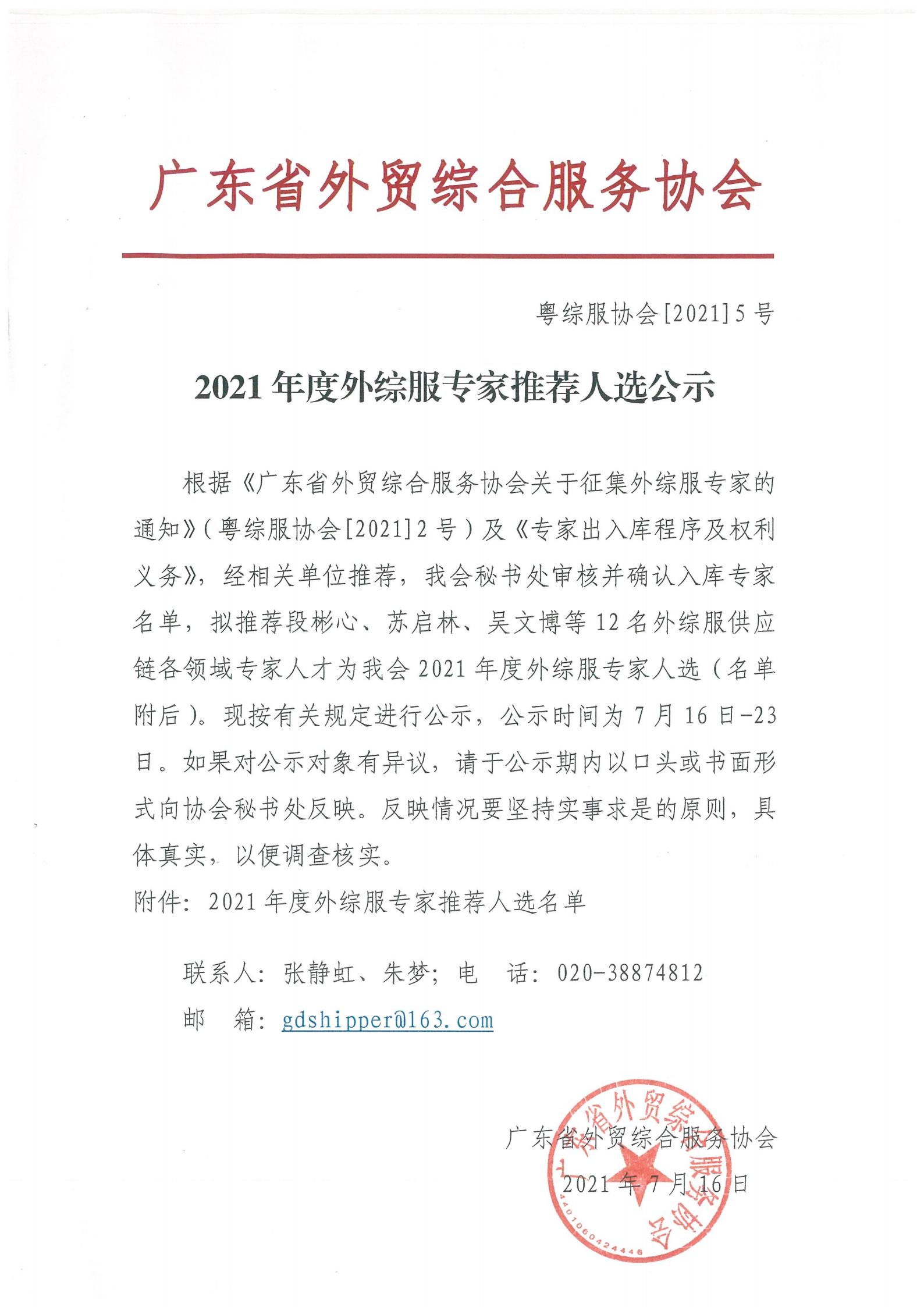 广东省外贸综合服务协会

粤综服协会[2021]5号

2021年度外综服专家推荐人选公示

根据《广东省外贸综合服务协会关于征集外综服专家的通知》(粤综服协会[2021]2号)及《专家出入库程序及权利义务》，经相关单位推荐，我会秘书处审核并确认入库专家名单，拟推荐段彬心、苏启林、吴文博等12名外综服供应链各领域专家人才为我会2021年度外综服专家人选(名单附后)。现按有关规定进行公示，公示时间为7月16日-23日。如果对公示对象有异议，请于公示期内以口头或书面形式向协会秘书处反映。反映情况要坚持实事求是的原则，具体真实，以便调查核实。

附件：2021年度外综服专家推荐人选名单

联系人：张静虹、朱梦；电 话：020-38874812

邮 箱：gdshipper@163.com

广东省外贸综合服务协会

2021年7月16日

广东省外贸综合服务协会

4401060424446